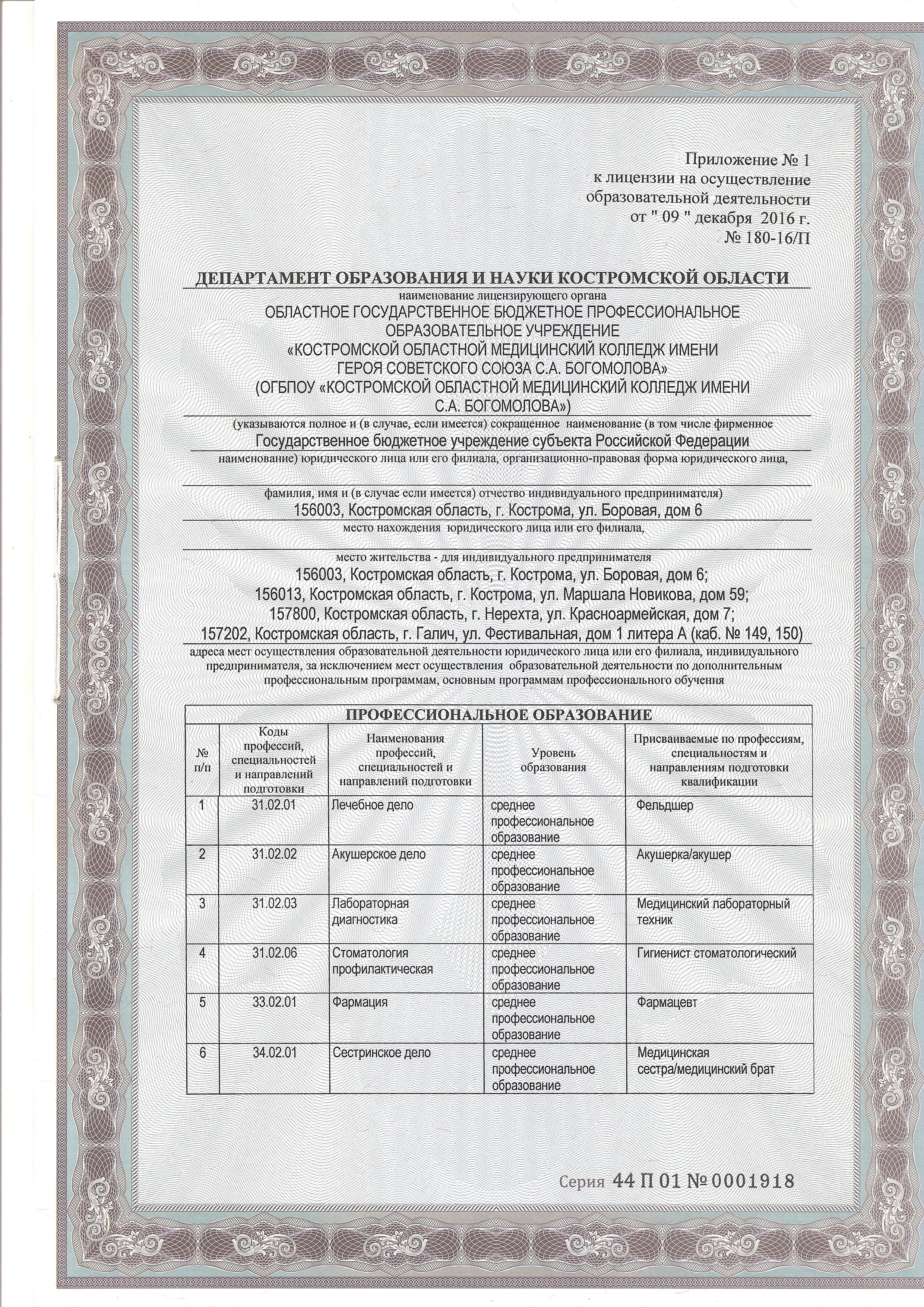 Приложение № 1
к лицензии на осуществление
образовательной деятельности
от " 09 " декабря 2016 г.
№ 180-16/П

ДЕПАРТАМЕНТ ОБРАЗОВАНИЯ И НАУКИ КОСТРОМСКОЙ ОБЛАСТИ
наименование лицензирующего органа
ОБЛАСТНОЕ ГОСУДАРСТВЕННОЕ БЮДЖЕТНОЕ ПРОФЕССИОНАЛЬНОЕ ОБРАЗОВАТЕЛЬНОЕ УЧРЕЖДЕНИЕ «КОСТРОМСКОЙ ОБЛАСТНОЙ МЕДИЦИНСКИЙ КОЛЛЕДЖ ИМЕНИ ГЕРОЯ СОВЕТСКОГО СОЮЗА С.А. БОГОМОЛОВА» (ОГБПОУ «КОСТРОМСКОЙ ОБЛАСТНОЙ МЕДИЦИНСКИЙ КОЛЛЕДЖ ИМЕНИ С.А. БОГОМОЛОВА»)
(указываются полное и (в случае, если имеется) сокращенное наименование (в том числе фирменное
Государственное бюджетное учреждение субъекта Российской Федерации
наименование) юридического лица или его филиала, организационно-правовая форма юридического лица,

фамилия, имя и (в случае если имеется) отчество индивидуального предпринимателя)
156003, Костромская область, г. Кострома, ул. Боровая, дом 6
место нахождения юридического лица или его филиала,

место жительства - для индивидуального предпринимателя
156003, Костромская область, г. Кострома, ул. Боровая, дом 6;
156013, Костромская область, г. Кострома, ул. Маршала Новикова, дом 59;
157800, Костромская область, г. Нерехта, ул. Красноармейская, дом 7;
157202, Костромская область, г. Галич, ул. Фестивальная, дом 1 литера А (каб. № 149, 150)
адреса мест осуществления образовательной деятельности юридического лица или его филиала, индивидуального предпринимателя, за исключением мест осуществления образовательной деятельности по дополнительным профессиональным программам, основным программам профессионального обучения

ПРОФЕССИОНАЛЬНОЕ ОБРАЗОВАНИЕ

| № п/п | Коды профессий, специальностей и направлений подготовки | Наименования профессий, специальностей и направлений подготовки | Уровень образования | Присваиваемые по профессиям, специальностям и направлениям подготовки квалификации |
|---|---|---|---|---|
| 1 | 31.02.01 | Лечебное дело | среднее профессиональное образование | Фельдшер |
| 2 | 31.02.02 | Акушерское дело | среднее профессиональное образование | Акушерка/акушер |
| 3 | 31.02.03 | Лабораторная диагностика | среднее профессиональное образование | Медицинский лабораторный техник |
| 4 | 31.02.06 | Стоматология профилактическая | среднее профессиональное образование | Гигиенист стоматологический |
| 5 | 33.02.01 | Фармация | среднее профессиональное образование | Фармацевт |
| 6 | 34.02.01 | Сестринское дело | среднее профессиональное образование | Медицинская сестра/медицинский брат |

Серия 44 П 01 № 0001918